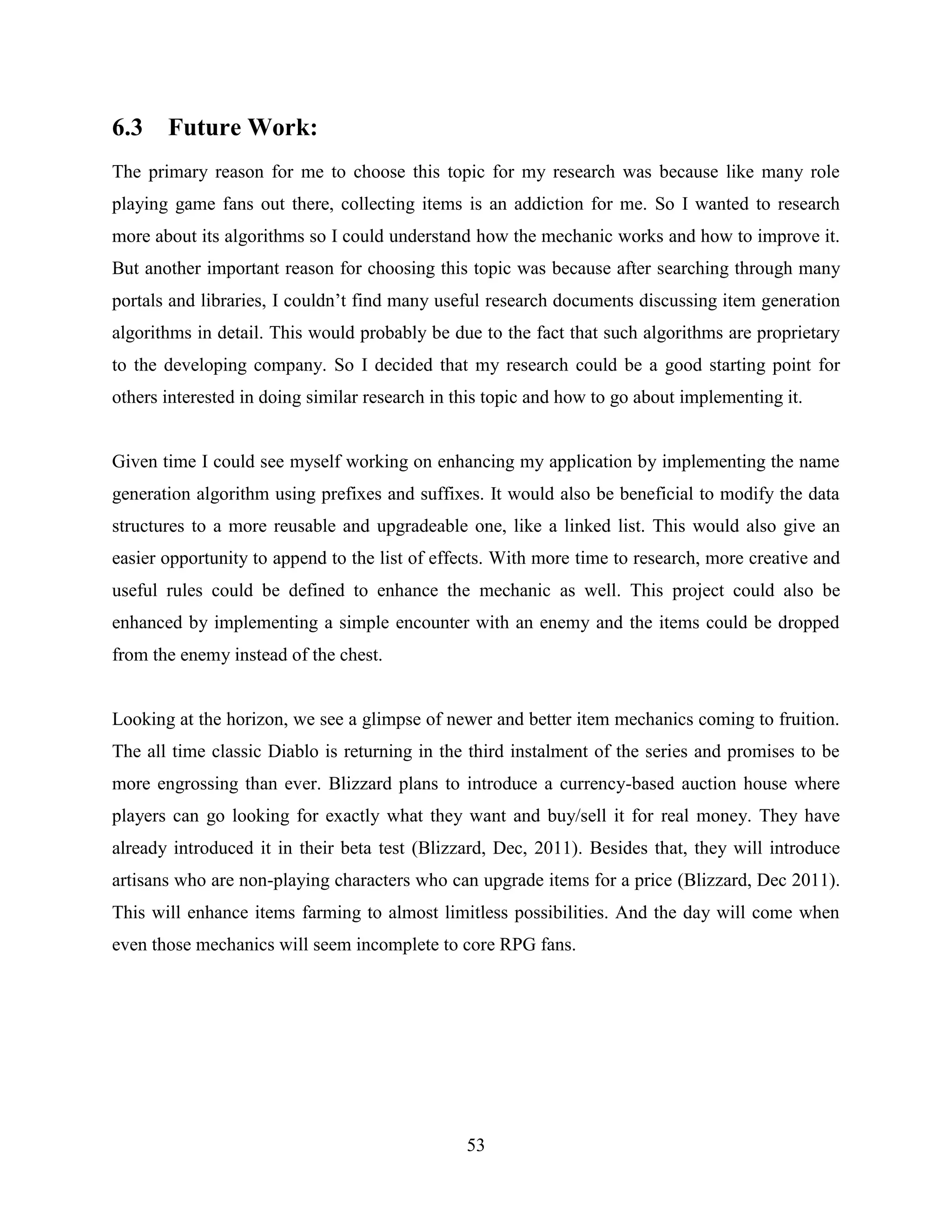 6.3 Future Work:

The primary reason for me to choose this topic for my research was because like many role playing game fans out there, collecting items is an addiction for me. So I wanted to research more about its algorithms so I could understand how the mechanic works and how to improve it. But another important reason for choosing this topic was because after searching through many portals and libraries, I couldn't find many useful research documents discussing item generation algorithms in detail. This would probably be due to the fact that such algorithms are proprietary to the developing company. So I decided that my research could be a good starting point for others interested in doing similar research in this topic and how to go about implementing it.

Given time I could see myself working on enhancing my application by implementing the name generation algorithm using prefixes and suffixes. It would also be beneficial to modify the data structures to a more reusable and upgradeable one, like a linked list. This would also give an easier opportunity to append to the list of effects. With more time to research, more creative and useful rules could be defined to enhance the mechanic as well. This project could also be enhanced by implementing a simple encounter with an enemy and the items could be dropped from the enemy instead of the chest.

Looking at the horizon, we see a glimpse of newer and better item mechanics coming to fruition. The all time classic Diablo is returning in the third instalment of the series and promises to be more engrossing than ever. Blizzard plans to introduce a currency-based auction house where players can go looking for exactly what they want and buy/sell it for real money. They have already introduced it in their beta test (Blizzard, Dec, 2011). Besides that, they will introduce artisans who are non-playing characters who can upgrade items for a price (Blizzard, Dec 2011). This will enhance items farming to almost limitless possibilities. And the day will come when even those mechanics will seem incomplete to core RPG fans.

53